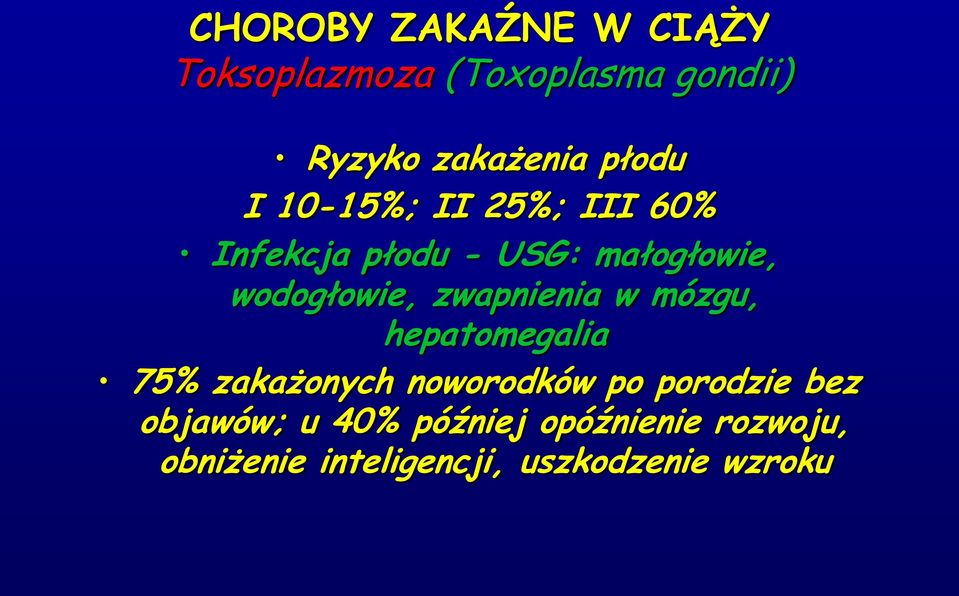 CHOROBY ZAKAŹNE W CIĄŻY
Toksoplazmoza (Toxoplasma gondii)

• Ryzyko zakażenia płodu
I 10-15%; II 25%; III 60%

• Infekcja płodu - USG: małogłowie, wodogłowie, zwapnienia w mózgu, hepatomegalia

• 75% zakażonych noworodków po porodzie bez objawów; u 40% później opóźnienie rozwoju, obniżenie inteligencji, uszkodzenie wzroku